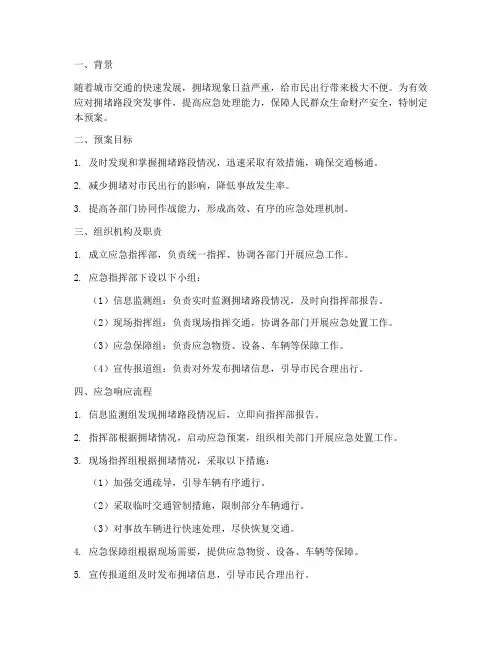 一、背景

随着城市交通的快速发展，拥堵现象日益严重，给市民出行带来极大不便。为有效应对拥堵路段突发事件，提高应急处理能力，保障人民群众生命财产安全，特制定本预案。

二、预案目标

1. 及时发现和掌握拥堵路段情况，迅速采取有效措施，确保交通畅通。

2. 减少拥堵对市民出行的影响，降低事故发生率。

3. 提高各部门协同作战能力，形成高效、有序的应急处理机制。

三、组织机构及职责

1. 成立应急指挥部，负责统一指挥、协调各部门开展应急工作。

2. 应急指挥部下设以下小组：

（1）信息监测组：负责实时监测拥堵路段情况，及时向指挥部报告。

（2）现场指挥组：负责现场指挥交通，协调各部门开展应急处置工作。

（3）应急保障组：负责应急物资、设备、车辆等保障工作。

（4）宣传报道组：负责对外发布拥堵信息，引导市民合理出行。

四、应急响应流程

1. 信息监测组发现拥堵路段情况后，立即向指挥部报告。

2. 指挥部根据拥堵情况，启动应急预案，组织相关部门开展应急处置工作。

3. 现场指挥组根据拥堵情况，采取以下措施：

（1）加强交通疏导，引导车辆有序通行。

（2）采取临时交通管制措施，限制部分车辆通行。

（3）对事故车辆进行快速处理，尽快恢复交通。

4. 应急保障组根据现场需要，提供应急物资、设备、车辆等保障。

5. 宣传报道组及时发布拥堵信息，引导市民合理出行。